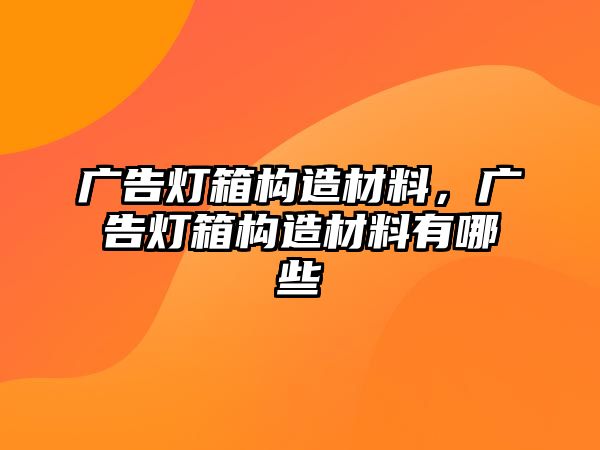 广告灯箱构造材料，广告灯箱构造材料有哪些